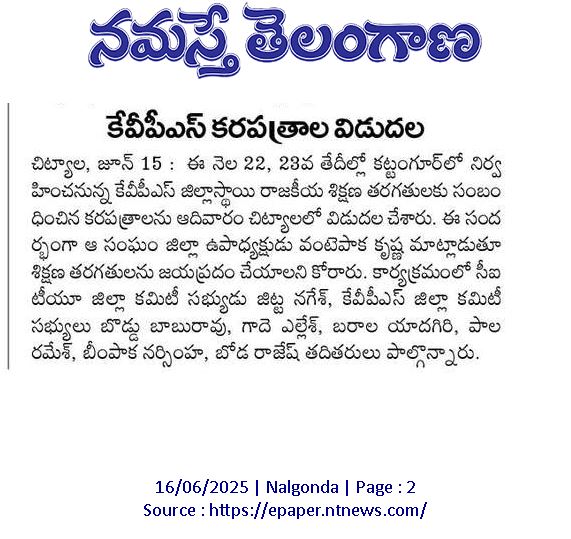 నమస్తే తెలంగాణ

కేవీపీఎస్ కరపత్రాల విడుదల

చిట్యాల, జూన్ 15 : ఈ నెల 22, 23వ తేదీల్లో కట్టంగూర్‌లో నిర్వహించనున్న కేవీపీఎస్ జిల్లాస్థాయి రాజకీయ శిక్షణ తరగతులకు సంబంధించిన కరపత్రాలను ఆదివారం చిట్యాలలో విడుదల చేశారు. ఈ సందర్భంగా ఆ సంఘం జిల్లా ఉపాధ్యక్షుడు వంటెపాక కృష్ణ మాట్లాడుతూ శిక్షణ తరగతులను జయప్రదం చేయాలని కోరారు. కార్యక్రమంలో సీఐటీయూ జిల్లా కమిటీ సభ్యుడు జిట్ట నగేశ్, కేవీపీఎస్ జిల్లా కమిటీ సభ్యులు బొడ్డు బాబురావు, గాదె ఎల్లేశ్, బరాల యాదగిరి, పాల రమేశ్, బీంపాక నర్సింహ, బోడ రాజేష్ తదితరులు పాల్గొన్నారు.

16/06/2025 | Nalgonda | Page : 2
Source : https://epaper.ntnews.com/